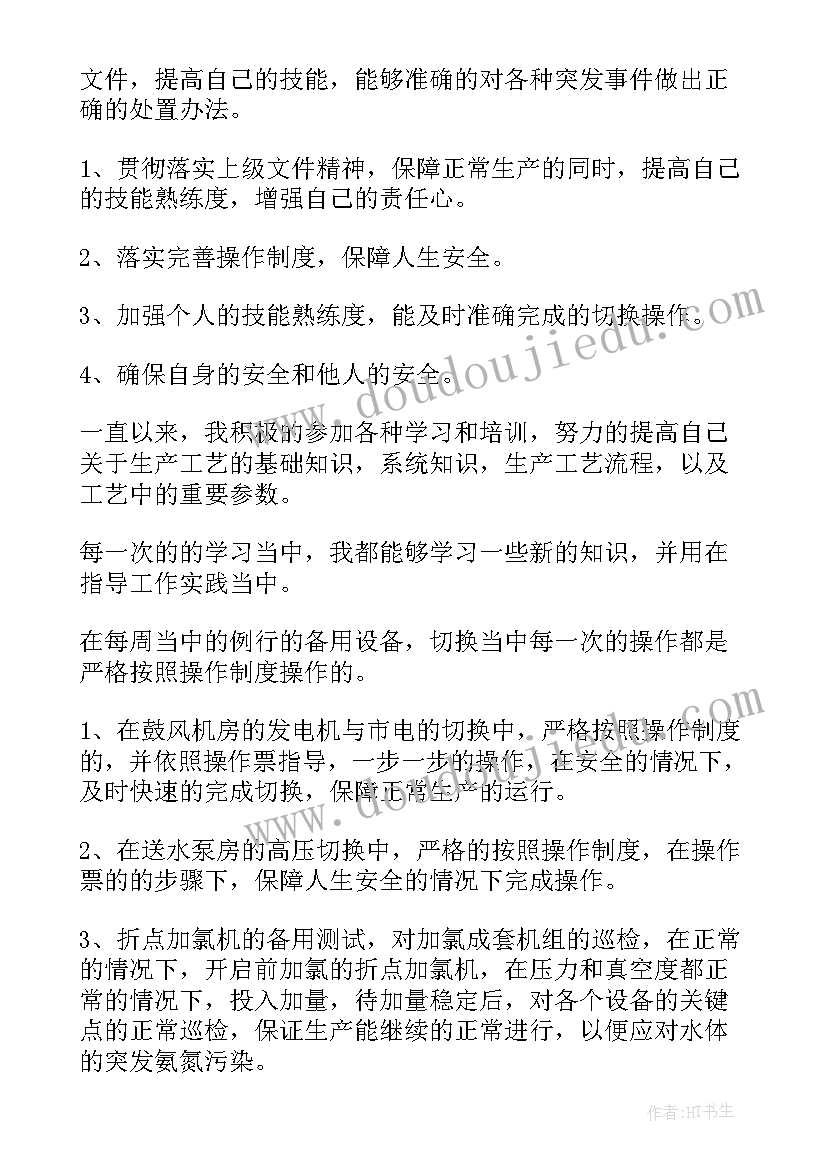 文件，提高自己的技能，能够准确的对各种突发事件做出正确的处置办法。

1、贯彻落实上级文件精神，保障正常生产的同时，提高自己的技能熟练度，增强自己的责任心。

2、落实完善操作制度，保障人生安全。

3、加强个人的技能熟练度，能及时准确完成的切换操作。

4、确保自身的安全和他人的安全。

一直以来，我积极的参加各种学习和培训，努力的提高自己关于生产工艺的基础知识，系统知识，生产工艺流程，以及工艺中的重要参数。

每一次的的学习当中，我都能够学习一些新的知识，并用在指导工作实践当中。

在每周当中的例行的备用设备，切换当中每一次的操作都是严格按照操作制度操作的。

1、在鼓风机房的发电机与市电的切换中，严格按照操作制度的，并依照操作票指导，一步一步的操作，在安全的情况下，及时快速的完成切换，保障正常生产的运行。

2、在送水泵房的高压切换中，严格的按照操作制度，在操作票的的步骤下，保障人生安全的情况下完成操作。

3、折点加氯机的备用测试，对加氯成套机组的巡检，在正常的情况下，开启前加氯的折点加氯机，在压力和真空度都正常的情况下，投入加量，待加量稳定后，对各个设备的关键点的正常巡检，保证生产能继续的正常进行，以便应对水体的突发氨氮污染。

www.doudoujiedu.com

www.doudoujiedu.com

作者:HT书生